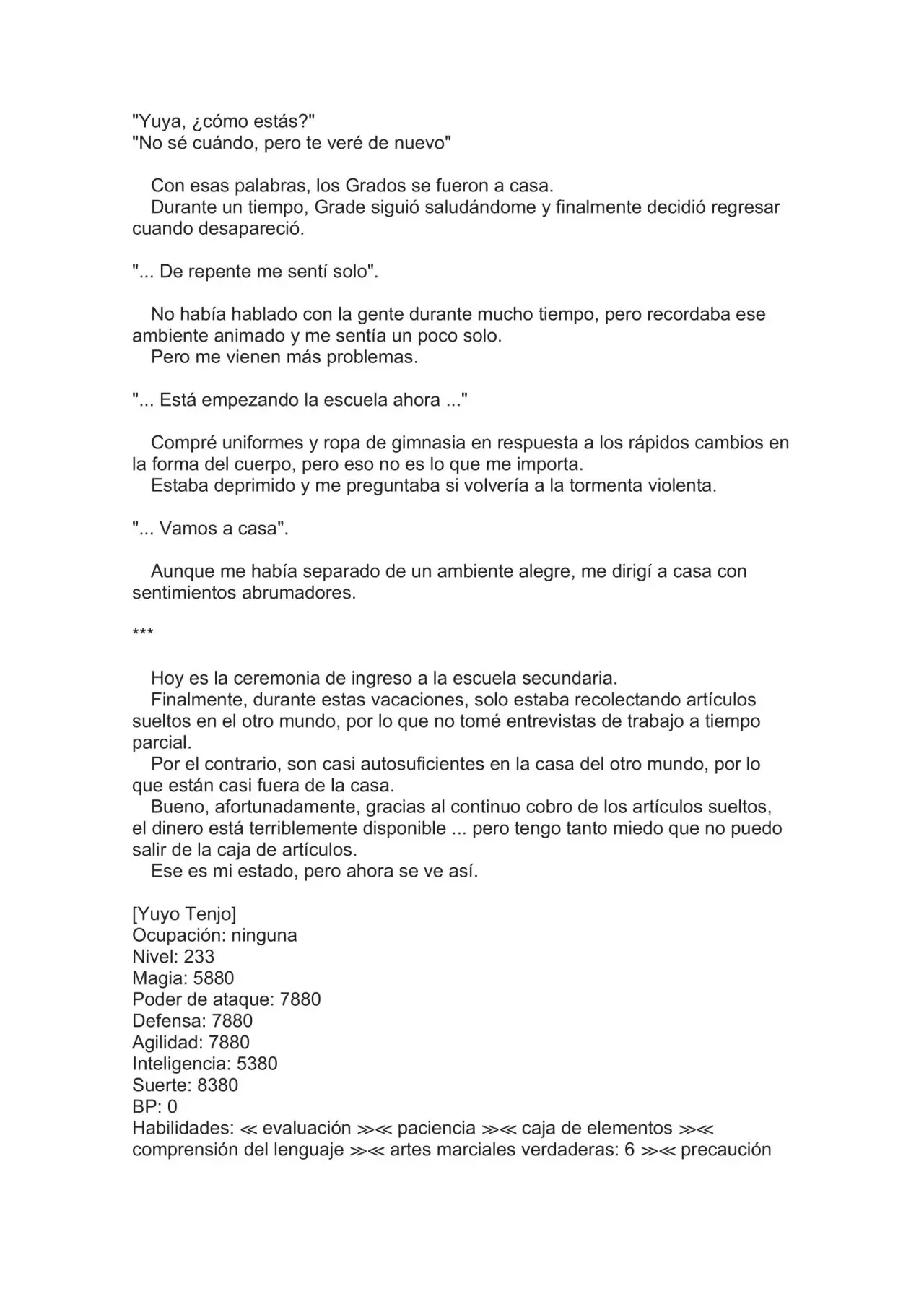 "Yuya, ¿cómo estás?"
"No sé cuándo, pero te veré de nuevo"

Con esas palabras, los Grados se fueron a casa.
Durante un tiempo, Grade siguió saludándome y finalmente decidió regresar cuando desapareció.

"... De repente me sentí solo".

No había hablado con la gente durante mucho tiempo, pero recordaba ese ambiente animado y me sentía un poco solo.
Pero me vienen más problemas.

"... Está empezando la escuela ahora ..."

Compré uniformes y ropa de gimnasia en respuesta a los rápidos cambios en la forma del cuerpo, pero eso no es lo que me importa.
Estaba deprimido y me preguntaba si volvería a la tormenta violenta.

"... Vamos a casa".

Aunque me había separado de un ambiente alegre, me dirigí a casa con sentimientos abrumadores.

***

Hoy es la ceremonia de ingreso a la escuela secundaria.
Finalmente, durante estas vacaciones, solo estaba recolectando artículos sueltos en el otro mundo, por lo que no tomé entrevistas de trabajo a tiempo parcial.
Por el contrario, son casi autosuficientes en la casa del otro mundo, por lo que están casi fuera de la casa.
Bueno, afortunadamente, gracias al continuo cobro de los artículos sueltos, el dinero está terriblemente disponible ... pero tengo tanto miedo que no puedo salir de la caja de artículos.
Ese es mi estado, pero ahora se ve así.

[Yuyo Tenjo]
Ocupación: ninguna
Nivel: 233
Magia: 5880
Poder de ataque: 7880
Defensa: 7880
Agilidad: 7880
Inteligencia: 5380
Suerte: 8380
BP: 0
Habilidades: ≪ evaluación ≫≪ paciencia ≫≪ caja de elementos ≫≪ comprensión del lenguaje ≫≪ artes marciales verdaderas: 6 ≫≪ precaución